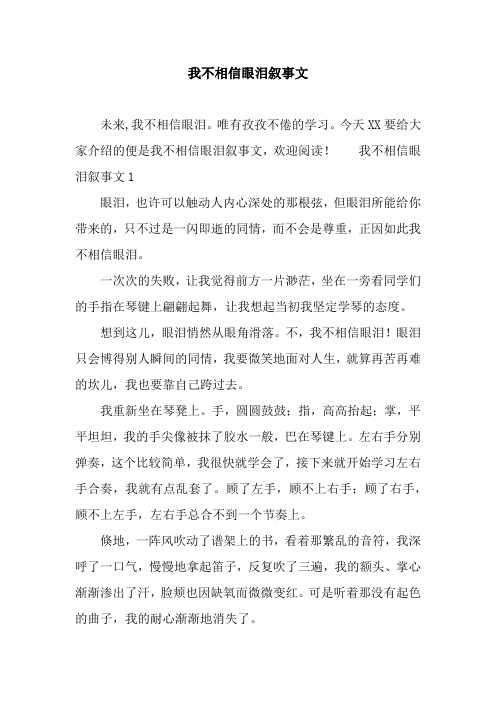 我不相信眼泪叙事文

未来,我不相信眼泪。唯有孜孜不倦的学习。今天XX要给大家介绍的便是我不相信眼泪叙事文，欢迎阅读！　　我不相信眼泪叙事文1

眼泪，也许可以触动人内心深处的那根弦，但眼泪所能给你带来的，只不过是一闪即逝的同情，而不会是尊重，正因如此我不相信眼泪。

一次次的失败，让我觉得前方一片渺茫，坐在一旁看同学们的手指在琴键上翩翩起舞，让我想起当初我坚定学琴的态度。

想到这儿，眼泪悄然从眼角滑落。不，我不相信眼泪！眼泪只会博得别人瞬间的同情，我要微笑地面对人生，就算再苦再难的坎儿，我也要靠自己跨过去。

我重新坐在琴凳上。手，圆圆鼓鼓；指，高高抬起；掌，平平坦坦，我的手尖像被抹了胶水一般，巴在琴键上。左右手分别弹奏，这个比较简单，我很快就学会了，接下来就开始学习左右手合奏，我就有点乱套了。顾了左手，顾不上右手；顾了右手，顾不上左手，左右手总合不到一个节奏上。

倏地，一阵风吹动了谱架上的书，看着那繁乱的音符，我深呼了一口气，慢慢地拿起笛子，反复吹了三遍，我的额头、掌心渐渐渗出了汗，脸颊也因缺氧而微微变红。可是听着那没有起色的曲子，我的耐心渐渐地消失了。